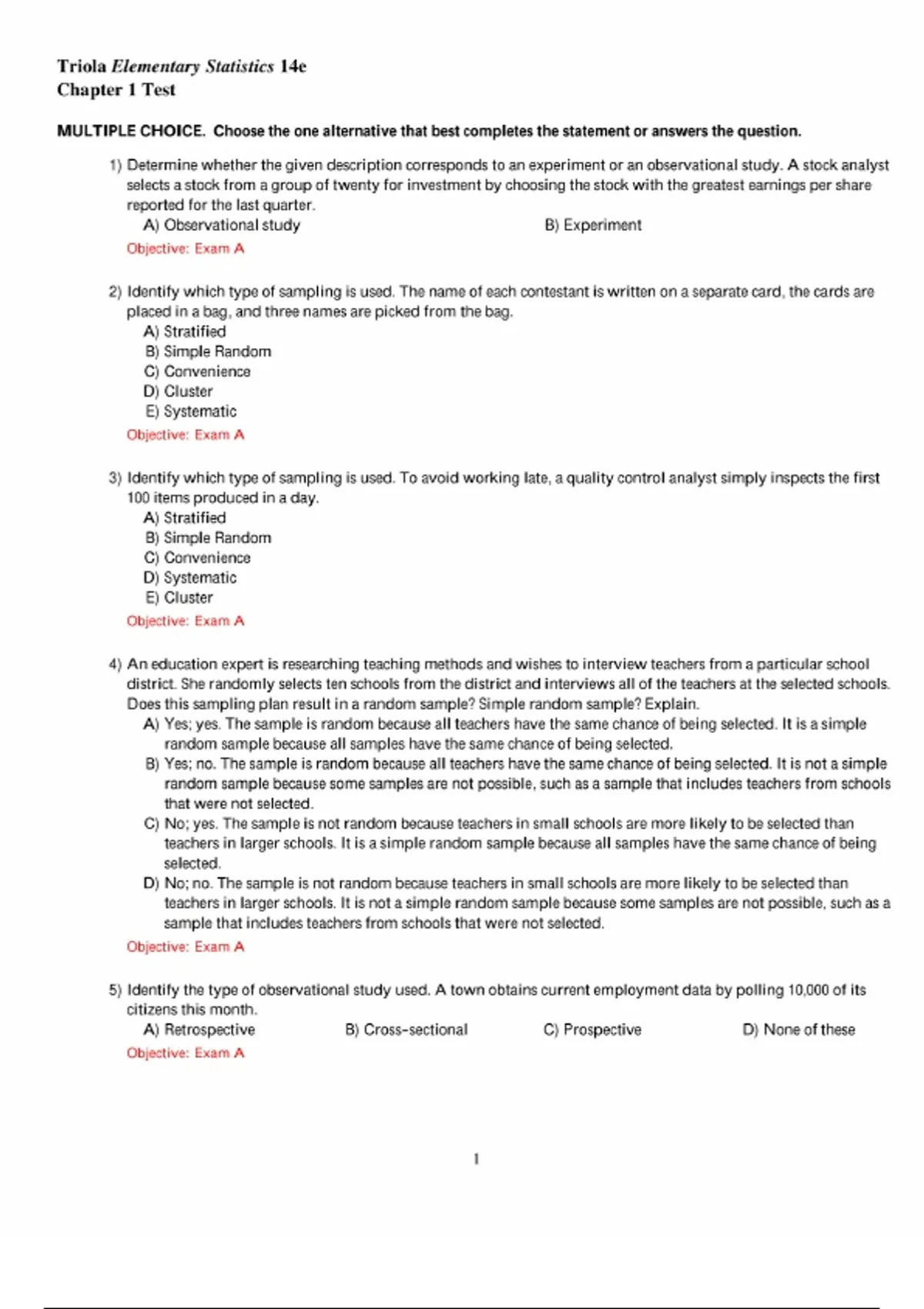 Triola Elementary Statistics 14e
Chapter 1 Test

MULTIPLE CHOICE. Choose the one alternative that best completes the statement or answers the question.

1) Determine whether the given description corresponds to an experiment or an observational study. A stock analyst selects a stock from a group of twenty for investment by choosing the stock with the greatest earnings per share reported for the last quarter.
A) Observational study
B) Experiment
Objective: Exam A

2) Identify which type of sampling is used. The name of each contestant is written on a separate card, the cards are placed in a bag, and three names are picked from the bag.
A) Stratified
B) Simple Random
C) Convenience
D) Cluster
E) Systematic
Objective: Exam A

3) Identify which type of sampling is used. To avoid working late, a quality control analyst simply inspects the first 100 items produced in a day.
A) Stratified
B) Simple Random
C) Convenience
D) Systematic
E) Cluster
Objective: Exam A

4) An education expert is researching teaching methods and wishes to interview teachers from a particular school district. She randomly selects ten schools from the district and interviews all of the teachers at the selected schools. Does this sampling plan result in a random sample? Simple random sample? Explain.
A) Yes; yes. The sample is random because all teachers have the same chance of being selected. It is a simple random sample because all samples have the same chance of being selected.
B) Yes; no. The sample is random because all teachers have the same chance of being selected. It is not a simple random sample because some samples are not possible, such as a sample that includes teachers from schools that were not selected.
C) No; yes. The sample is not random because teachers in small schools are more likely to be selected than teachers in larger schools. It is a simple random sample because all samples have the same chance of being selected.
D) No; no. The sample is not random because teachers in small schools are more likely to be selected than teachers in larger schools. It is not a simple random sample because some samples are not possible, such as a sample that includes teachers from schools that were not selected.
Objective: Exam A

5) Identify the type of observational study used. A town obtains current employment data by polling 10,000 of its citizens this month.
A) Retrospective
B) Cross-sectional
C) Prospective
D) None of these
Objective: Exam A

1